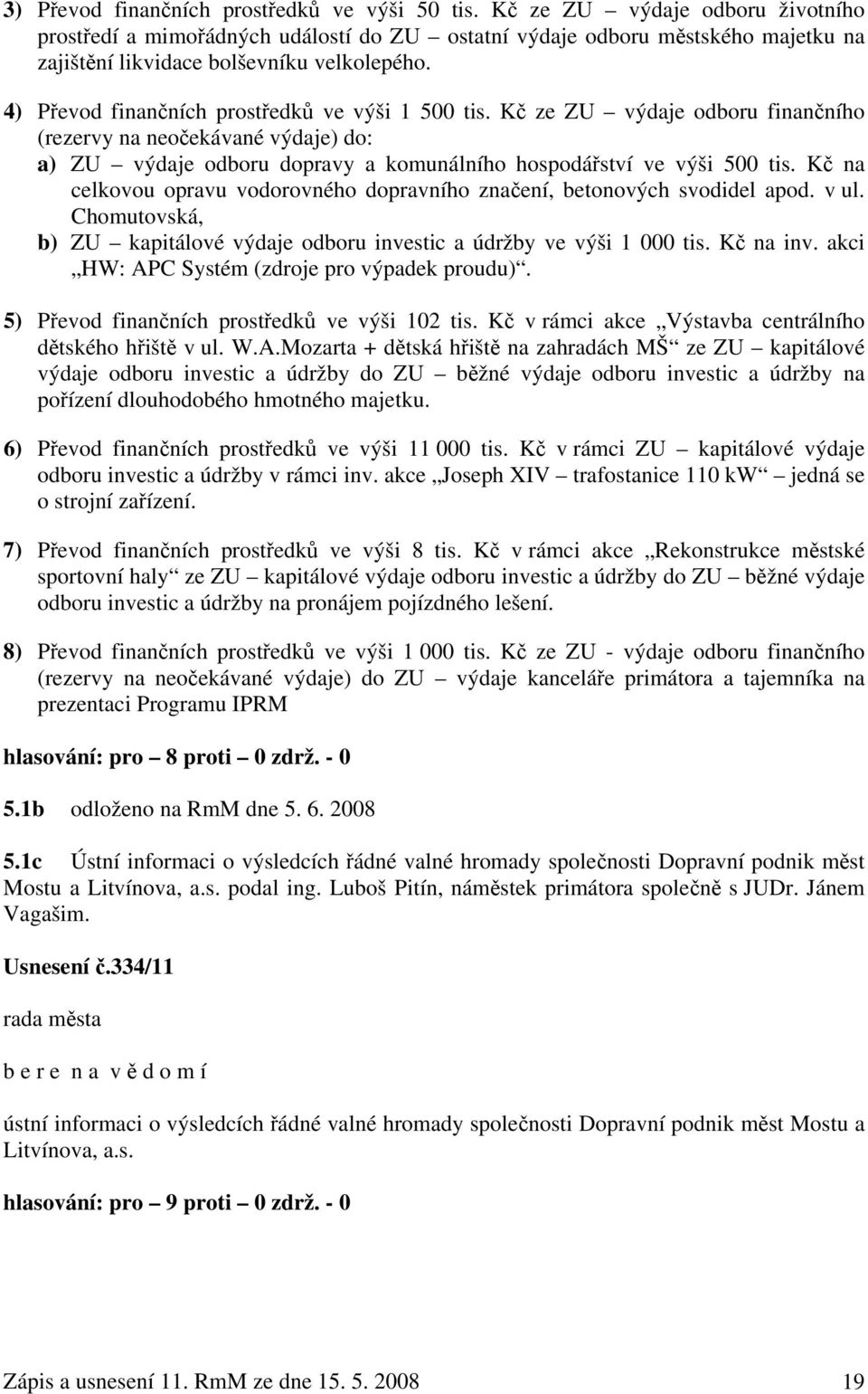 3) Převod finančních prostředků ve výši 50 tis. Kč ze ZU – výdaje odboru životního prostředí a mimořádných událostí do ZU – ostatní výdaje odboru městského majetku na zajištění likvidace bolševníku velkolepého.

4) Převod finančních prostředků ve výši 1 500 tis. Kč ze ZU – výdaje odboru finančního (rezervy na neočekávané výdaje) do:
a) ZU – výdaje odboru dopravy a komunálního hospodářství ve výši 500 tis. Kč na celkovou opravu vodorovného dopravního značení, betonových svodidel apod. v ul. Chomutovská,
b) ZU – kapitálové výdaje odboru investic a údržby ve výši 1 000 tis. Kč na inv. akci „HW: APC Systém (zdroje pro výpadek proudu)“.

5) Převod finančních prostředků ve výši 102 tis. Kč v rámci akce „Výstavba centrálního dětského hřiště v ul. W.A.Mozarta + dětská hřiště na zahradách MŠ“ ze ZU – kapitálové výdaje odboru investic a údržby do ZU – běžné výdaje odboru investic a údržby na pořízení dlouhodobého hmotného majetku.

6) Převod finančních prostředků ve výši 11 000 tis. Kč v rámci ZU – kapitálové výdaje odboru investic a údržby v rámci inv. akce „Joseph XIV – trafostanice 110 kW“ – jedná se o strojní zařízení.

7) Převod finančních prostředků ve výši 8 tis. Kč v rámci akce „Rekonstrukce městské sportovní haly“ ze ZU – kapitálové výdaje odboru investic a údržby do ZU – běžné výdaje odboru investic a údržby na pronájem pojízdného lešení.

8) Převod finančních prostředků ve výši 1 000 tis. Kč ze ZU - výdaje odboru finančního (rezervy na neočekávané výdaje) do ZU – výdaje kanceláře primátora a tajemníka na prezentaci Programu IPRM

hlasování: pro – 8 proti – 0 zdrž. - 0

5.1b odloženo na RmM dne 5. 6. 2008

5.1c Ústní informaci o výsledcích řádné valné hromady společnosti Dopravní podnik měst Mostu a Litvínova, a.s. podal ing. Luboš Pitín, náměstek primátora společně s JUDr. Jánem Vagašim.

Usnesení č.334/11

rada města

b e r e n a v ě d o m í

ústní informaci o výsledcích řádné valné hromady společnosti Dopravní podnik měst Mostu a Litvínova, a.s.

hlasování: pro – 9 proti – 0 zdrž. - 0

Zápis a usnesení 11. RmM ze dne 15. 5. 2008 19